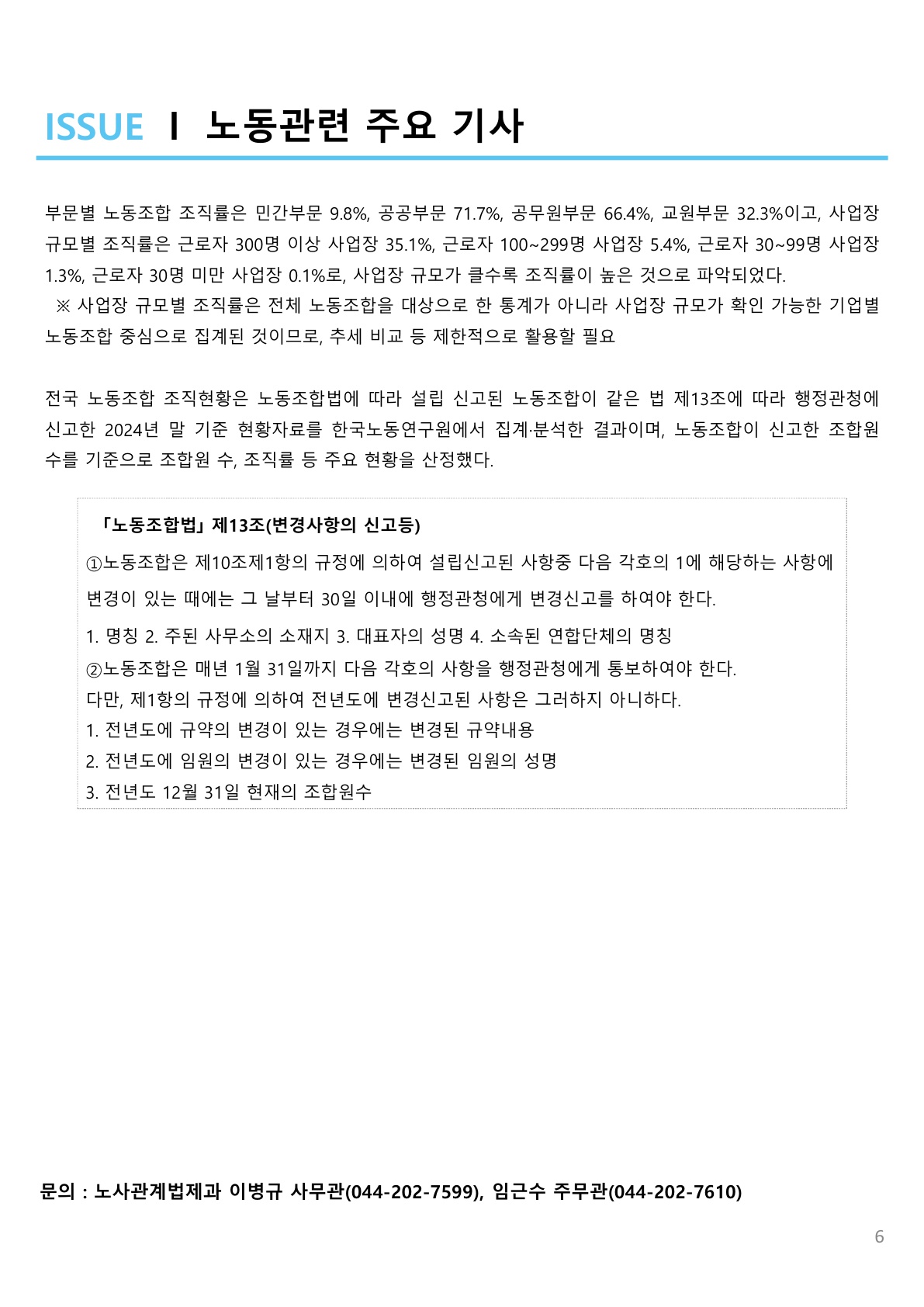 ISSUE I 노동관련 주요 기사

부문별 노동조합 조직률은 민간부문 9.8%, 공공부문 71.7%, 공무원부문 66.4%, 교원부문 32.3%이고, 사업장 규모별 조직률은 근로자 300명 이상 사업장 35.1%, 근로자 100~299명 사업장 5.4%, 근로자 30~99명 사업장 1.3%, 근로자 30명 미만 사업장 0.1%로, 사업장 규모가 클수록 조직률이 높은 것으로 파악되었다.
※ 사업장 규모별 조직률은 전체 노동조합을 대상으로 한 통계가 아니라 사업장 규모가 확인 가능한 기업별 노동조합 중심으로 집계된 것이므로, 추세 비교 등 제한적으로 활용할 필요

전국 노동조합 조직현황은 노동조합법에 따라 설립 신고된 노동조합이 같은 법 제13조에 따라 행정관청에 신고한 2024년 말 기준 현황자료를 한국노동연구원에서 집계·분석한 결과이며, 노동조합이 신고한 조합원 수를 기준으로 조합원 수, 조직률 등 주요 현황을 산정했다.

「노동조합법」 제13조(변경사항의 신고등)
①노동조합은 제10조제1항의 규정에 의하여 설립신고된 사항중 다음 각호의 1에 해당하는 사항에 변경이 있는 때에는 그 날부터 30일 이내에 행정관청에게 변경신고를 하여야 한다.
1. 명칭 2. 주된 사무소의 소재지 3. 대표자의 성명 4. 소속된 연합단체의 명칭
②노동조합은 매년 1월 31일까지 다음 각호의 사항을 행정관청에게 통보하여야 한다.
다만, 제1항의 규정에 의하여 전년도에 변경신고된 사항은 그러하지 아니하다.
1. 전년도에 규약의 변경이 있는 경우에는 변경된 규약내용
2. 전년도에 임원의 변경이 있는 경우에는 변경된 임원의 성명
3. 전년도 12월 31일 현재의 조합원수

문의 : 노사관계법제과 이병규 사무관(044-202-7599), 임근수 주무관(044-202-7610)

6